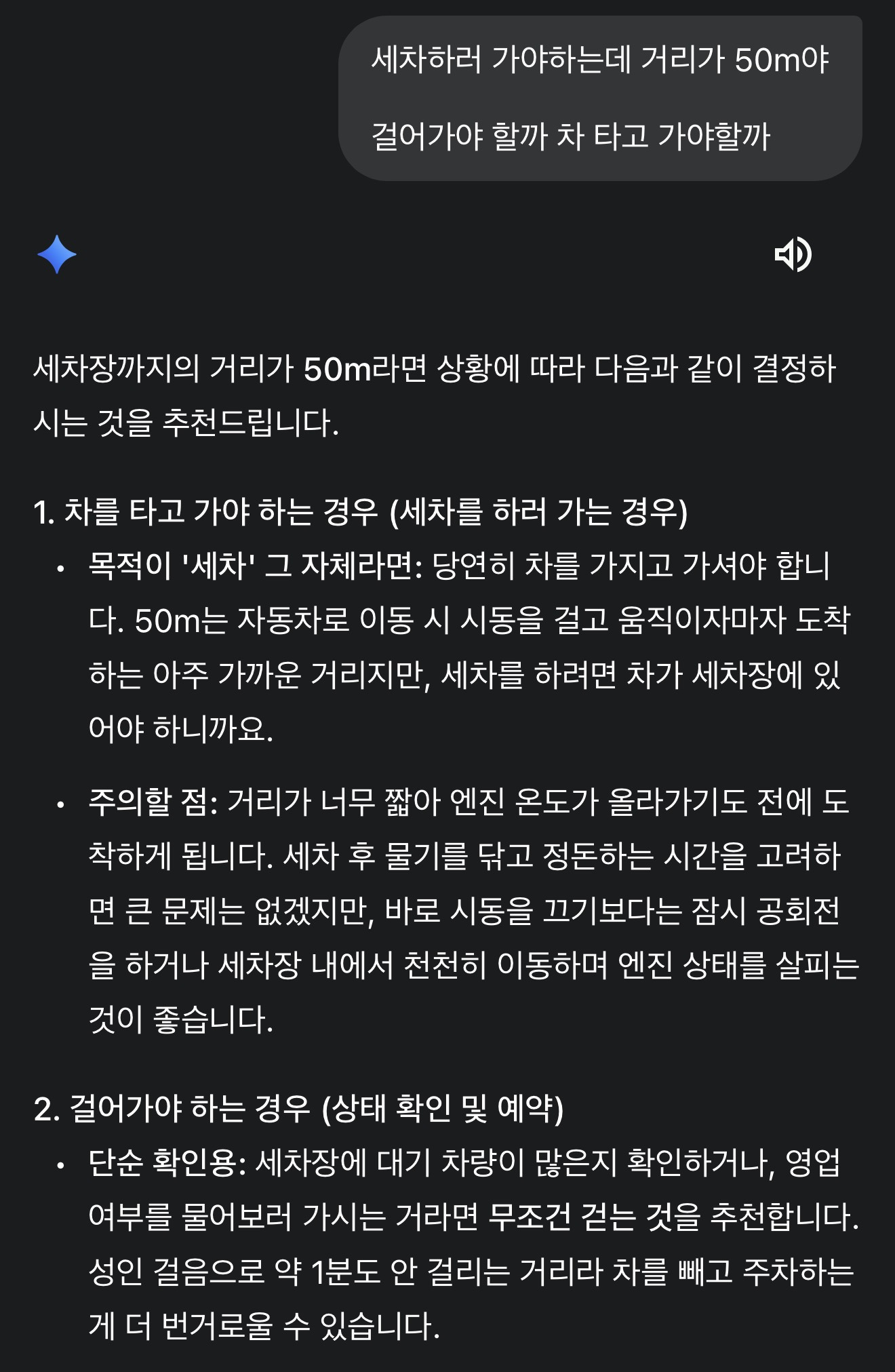 세차하러 가야하는데 거리가 50m야

걸어가야 할까 차 타고 가야할까

세차장까지의 거리가 50m라면 상황에 따라 다음과 같이 결정하시는 것을 추천드립니다.

1. 차를 타고 가야 하는 경우 (세차를 하러 가는 경우)

• 목적이 '세차' 그 자체라면: 당연히 차를 가지고 가셔야 합니다. 50m는 자동차로 이동 시 시동을 걸고 움직이자마자 도착하는 아주 가까운 거리지만, 세차를 하려면 차가 세차장에 있어야 하니까요.

• 주의할 점: 거리가 너무 짧아 엔진 온도가 올라가기도 전에 도착하게 됩니다. 세차 후 물기를 닦고 정돈하는 시간을 고려하면 큰 문제는 없겠지만, 바로 시동을 끄기보다는 잠시 공회전을 하거나 세차장 내에서 천천히 이동하며 엔진 상태를 살피는 것이 좋습니다.

2. 걸어가야 하는 경우 (상태 확인 및 예약)

• 단순 확인용: 세차장에 대기 차량이 많은지 확인하거나, 영업 여부를 물어보러 가시는 거라면 무조건 걷는 것을 추천합니다. 성인 걸음으로 약 1분도 안 걸리는 거리라 차를 빼고 주차하는 게 더 번거로울 수 있습니다.